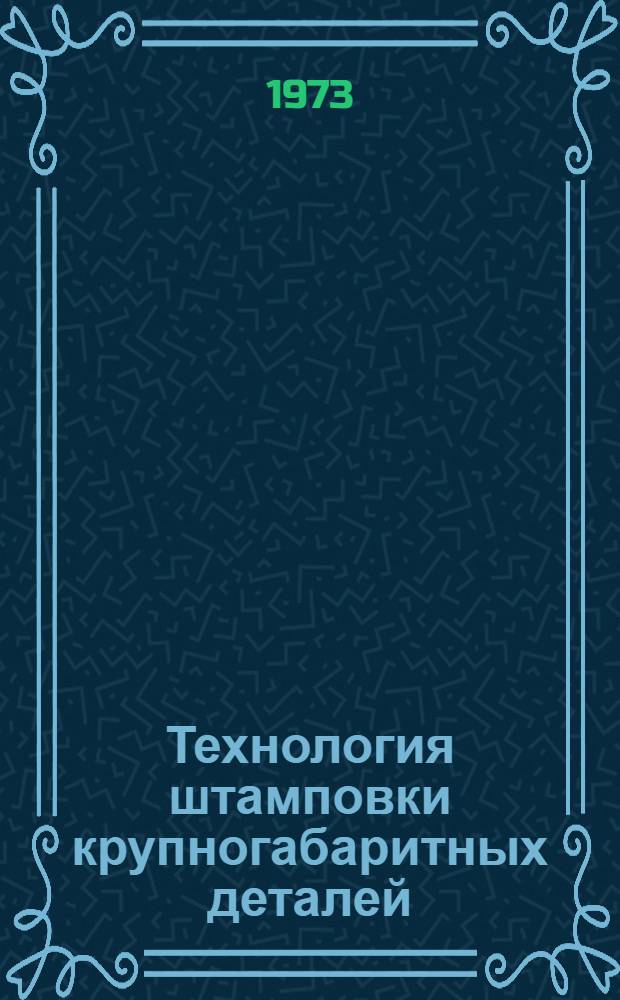 1973

Технология штамповки крупногабаритных деталей